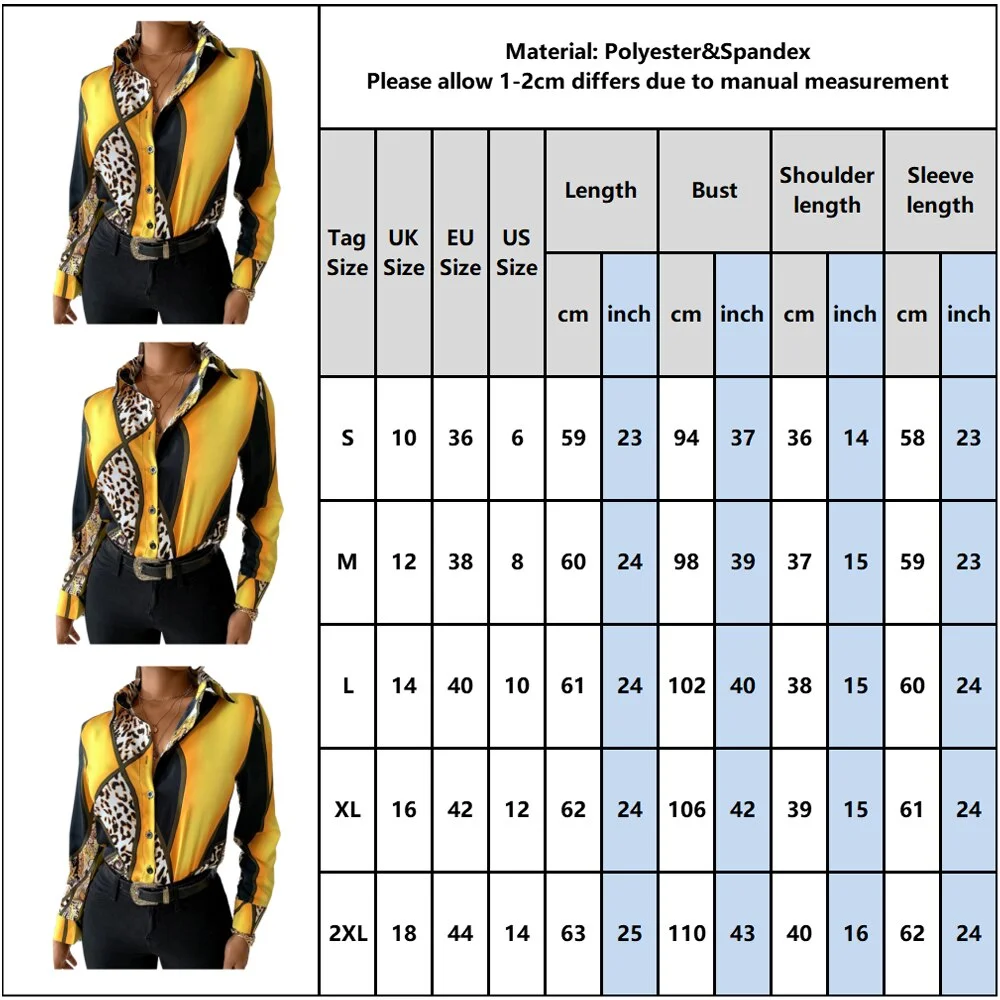 Material: Polyester&Spandex
Please allow 1-2cm differs due to manual measurement

| Tag Size | UK Size | EU Size | US Size | Length cm | Length inch | Bust cm | Bust inch | Shoulder length cm | Shoulder length inch | Sleeve length cm | Sleeve length inch |
|---|---|---|---|---|---|---|---|---|---|---|---|
| S | 10 | 36 | 6 | 59 | 23 | 94 | 37 | 36 | 14 | 58 | 23 |
| M | 12 | 38 | 8 | 60 | 24 | 98 | 39 | 37 | 15 | 59 | 23 |
| L | 14 | 40 | 10 | 61 | 24 | 102 | 40 | 38 | 15 | 60 | 24 |
| XL | 16 | 42 | 12 | 62 | 24 | 106 | 42 | 39 | 15 | 61 | 24 |
| 2XL | 18 | 44 | 14 | 63 | 25 | 110 | 43 | 40 | 16 | 62 | 24 |